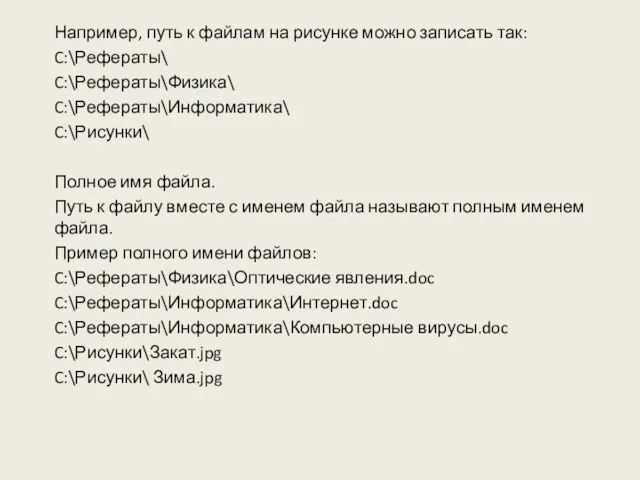 Например, путь к файлам на рисунке можно записать так:
C:\Рефераты\
C:\Рефераты\Физика\
C:\Рефераты\Информатика\
C:\Рисунки\

Полное имя файла.
Путь к файлу вместе с именем файла называют полным именем файла.
Пример полного имени файлов:
C:\Рефераты\Физика\Оптические явления.doc
C:\Рефераты\Информатика\Интернет.doc
C:\Рефераты\Информатика\Компьютерные вирусы.doc
C:\Рисунки\Закат.jpg
C:\Рисунки\ Зима.jpg